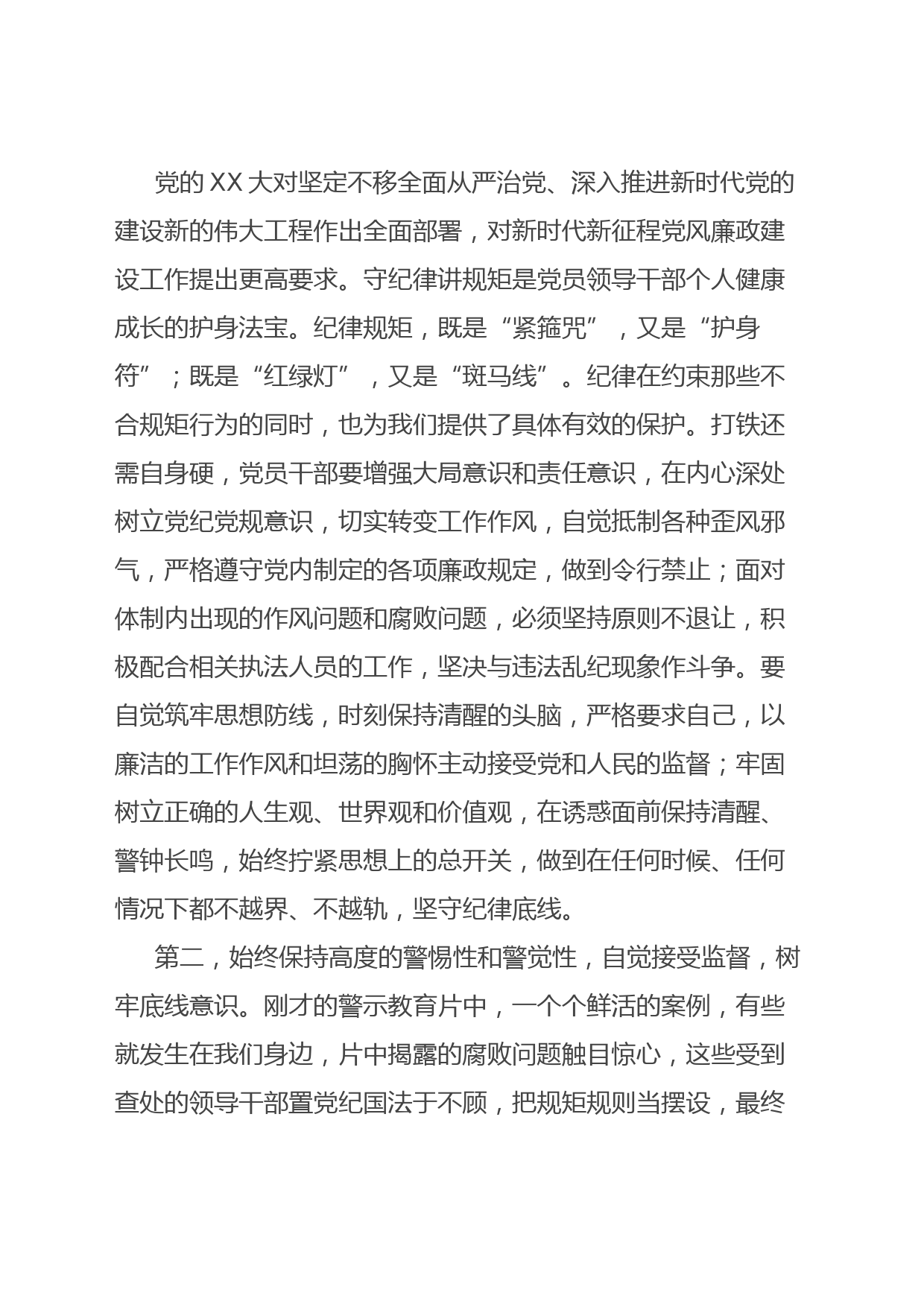 党的XX大对坚定不移全面从严治党、深入推进新时代党的建设新的伟大工程作出全面部署，对新时代新征程党风廉政建设工作提出更高要求。守纪律讲规矩是党员领导干部个人健康成长的护身法宝。纪律规矩，既是“紧箍咒”，又是“护身符”；既是“红绿灯”，又是“斑马线”。纪律在约束那些不合规矩行为的同时，也为我们提供了具体有效的保护。打铁还需自身硬，党员干部要增强大局意识和责任意识，在内心深处树立党纪党规意识，切实转变工作作风，自觉抵制各种歪风邪气，严格遵守党内制定的各项廉政规定，做到令行禁止；面对体制内出现的作风问题和腐败问题，必须坚持原则不退让，积极配合相关执法人员的工作，坚决与违法乱纪现象作斗争。要自觉筑牢思想防线，时刻保持清醒的头脑，严格要求自己，以廉洁的工作作风和坦荡的胸怀主动接受党和人民的监督；牢固树立正确的人生观、世界观和价值观，在诱惑面前保持清醒、警钟长鸣，始终拧紧思想上的总开关，做到在任何时候、任何情况下都不越界、不越轨，坚守纪律底线。

第二，始终保持高度的警惕性和警觉性，自觉接受监督，树牢底线意识。刚才的警示教育片中，一个个鲜活的案例，有些就发生在我们身边，片中揭露的腐败问题触目惊心，这些受到查处的领导干部置党纪国法于不顾，把规矩规则当摆设，最终